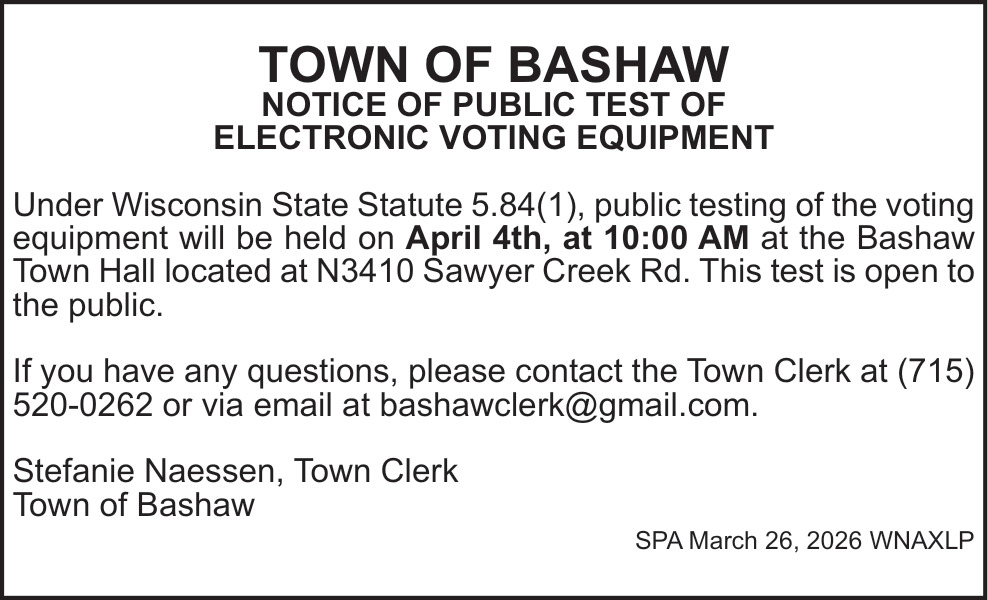 TOWN OF BASHAW
NOTICE OF PUBLIC TEST OF
ELECTRONIC VOTING EQUIPMENT

Under Wisconsin State Statute 5.84(1), public testing of the voting equipment will be held on April 4th, at 10:00 AM at the Bashaw Town Hall located at N3410 Sawyer Creek Rd. This test is open to the public.

If you have any questions, please contact the Town Clerk at (715) 520-0262 or via email at bashawclerk@gmail.com.

Stefanie Naessen, Town Clerk
Town of Bashaw

SPA March 26, 2026 WNAXLP